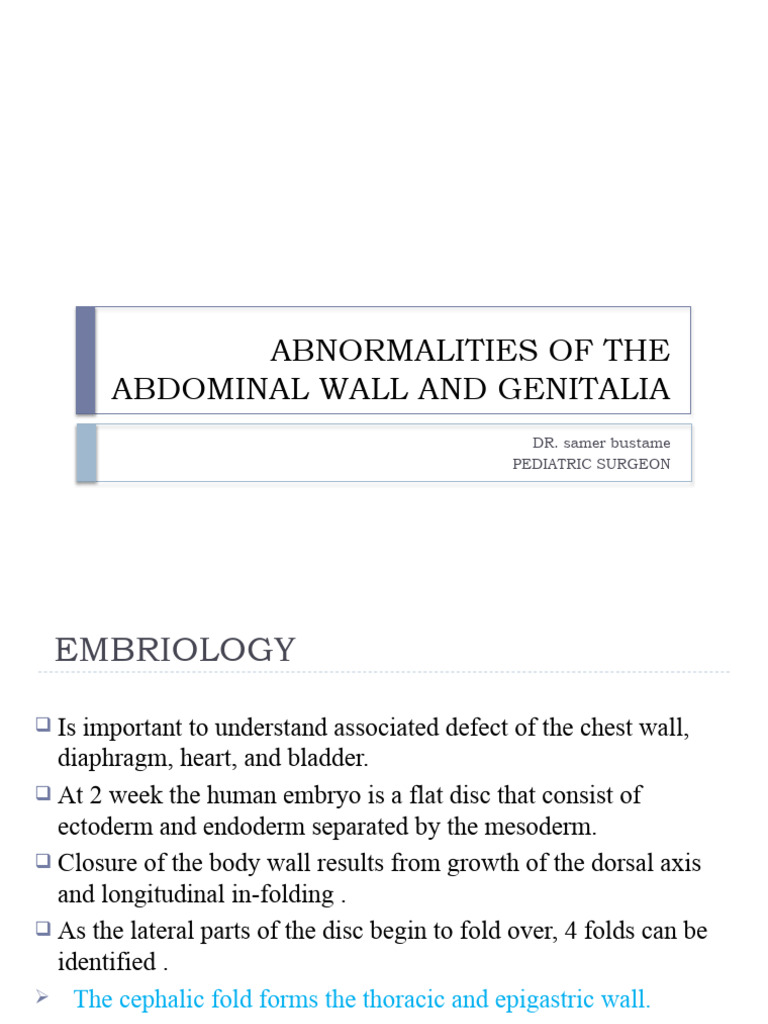 ABNORMALITIES OF THE ABDOMINAL WALL AND GENITALIA

DR. samer bustame
PEDIATRIC SURGEON

EMBRIOLOGY

❑ Is important to understand associated defect of the chest wall, diaphragm, heart, and bladder.
❑ At 2 week the human embryo is a flat disc that consist of ectoderm and endoderm separated by the mesoderm.
❑ Closure of the body wall results from growth of the dorsal axis and longitudinal in-folding .
❑ As the lateral parts of the disc begin to fold over, 4 folds can be identified .
➢ The cephalic fold forms the thoracic and epigastric wall.